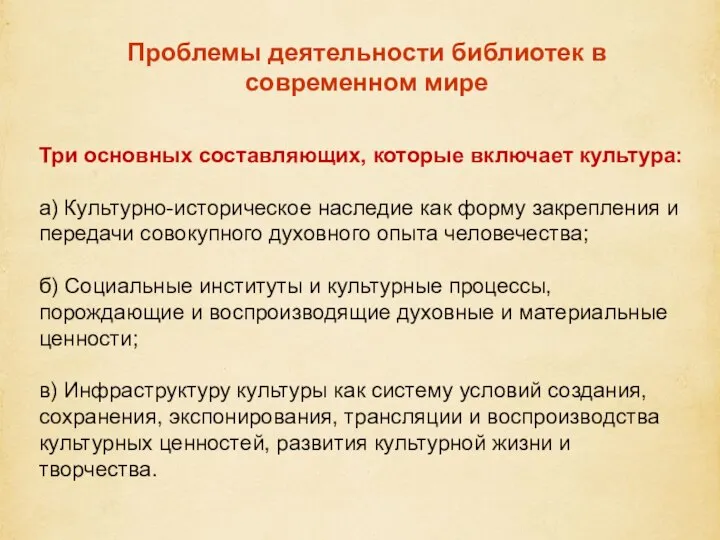 Проблемы деятельности библиотек в современном мире

Три основных составляющих, которые включает культура:

а) Культурно-историческое наследие как форму закрепления и передачи совокупного духовного опыта человечества;

б) Социальные институты и культурные процессы, порождающие и воспроизводящие духовные и материальные ценности;

в) Инфраструктуру культуры как систему условий создания, сохранения, экспонирования, трансляции и воспроизводства культурных ценностей, развития культурной жизни и творчества.